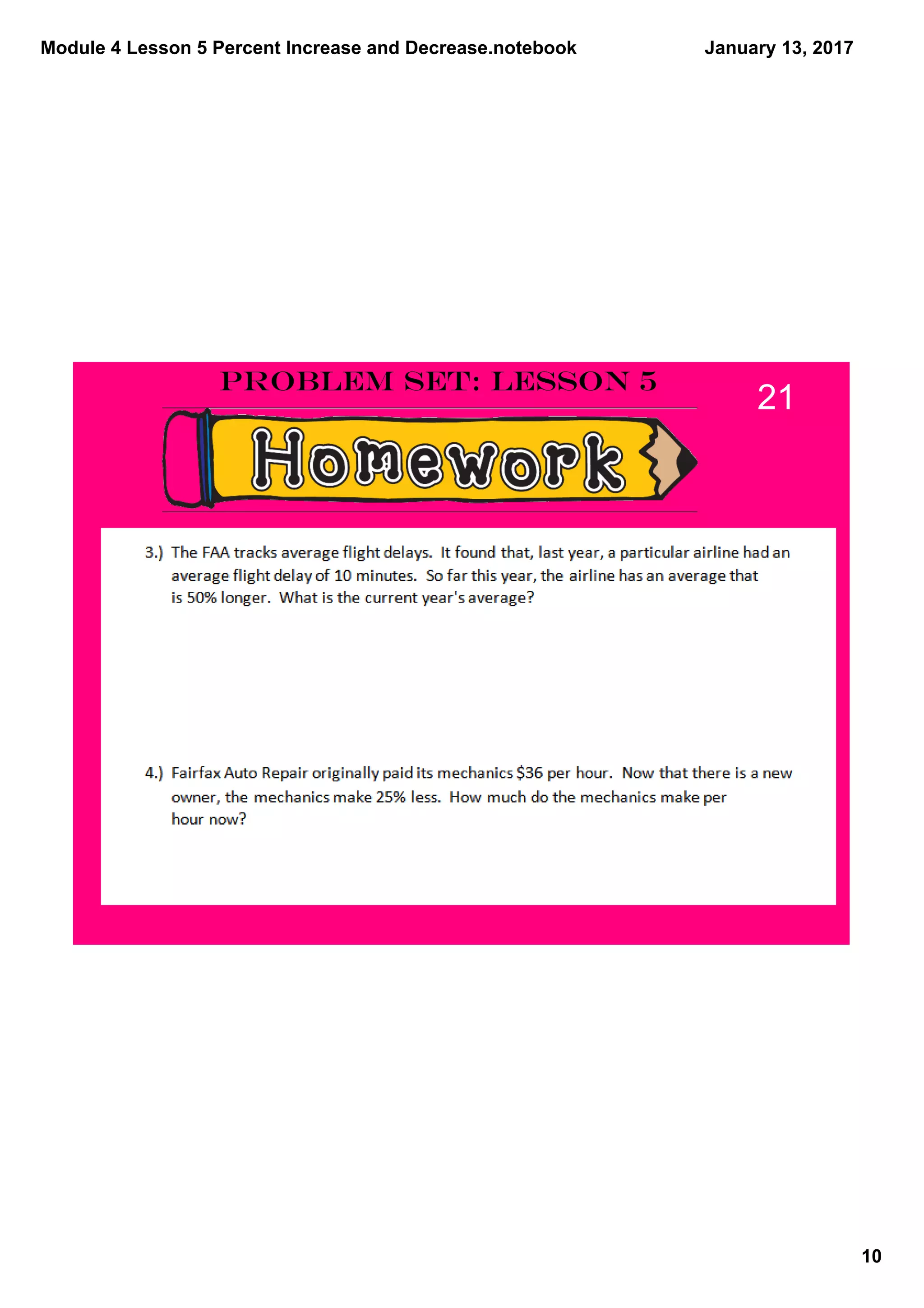 Module 4 Lesson 5 Percent Increase and Decrease.notebook

January 13, 2017

PROBLEM SET: LESSON 5

21

Homework

3.) The FAA tracks average flight delays. It found that, last year, a particular airline had an average flight delay of 10 minutes. So far this year, the airline has an average that is 50% longer. What is the current year's average?

4.) Fairfax Auto Repair originally paid its mechanics \$36 per hour. Now that there is a new owner, the mechanics make 25% less. How much do the mechanics make per hour now?

10